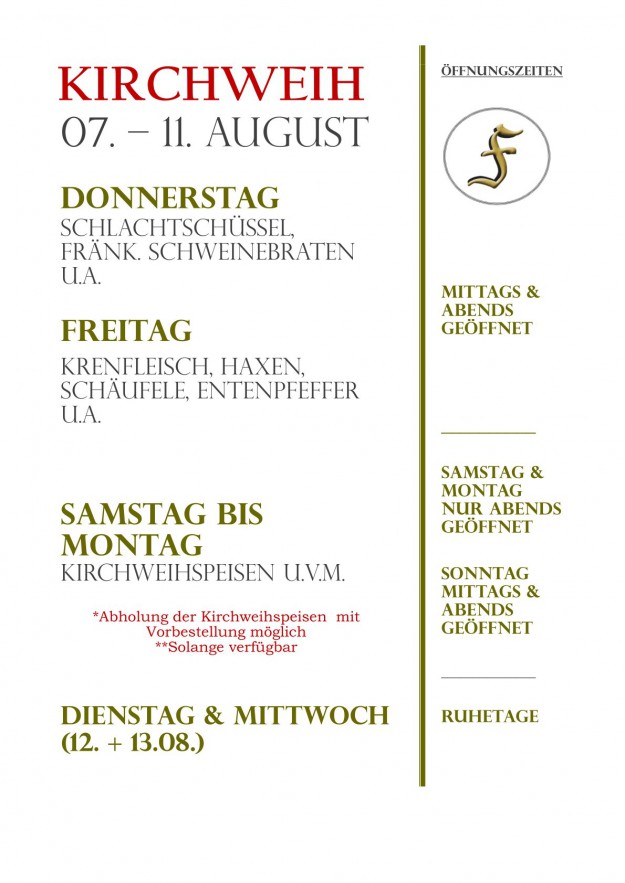 KIRCHWEIH
07. – 11. AUGUST

DONNERSTAG
SCHLACHTSCHÜSSEL, FRÄNK. SCHWEINEBRATEN U.A.

FREITAG
KRENFLEISCH, HAXEN, SCHÄUFELE, ENTENPFEFFER U.A.

SAMSTAG BIS MONTAG
KIRCHWEIHSPEISEN U.V.M.

*Abholung der Kirchweihspeisen mit Vorbestellung möglich
**Solange verfügbar

DIENSTAG & MITTWOCH
(12. + 13.08.)

ÖFFNUNGSZEITEN

F

MITTAGS & ABENDS GEÖFFNET

SAMSTAG & MONTAG NUR ABENDS GEÖFFNET

SONNTAG MITTAGS & ABENDS GEÖFFNET

RUHETAGE